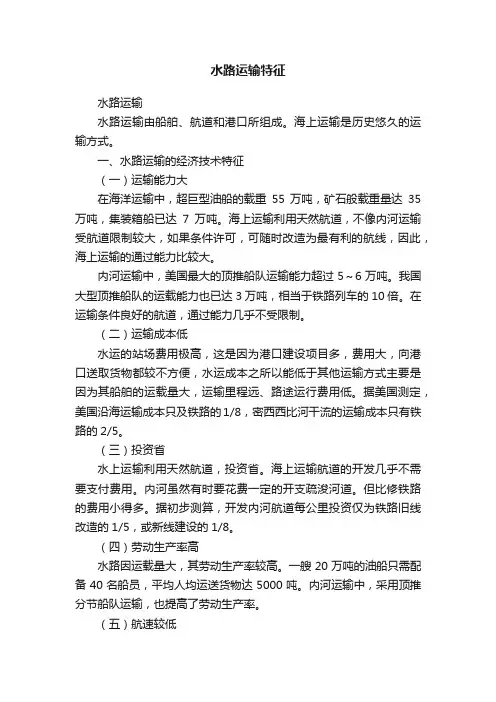 水路运输特征

水路运输

水路运输由船舶、航道和港口所组成。海上运输是历史悠久的运输方式。

一、水路运输的经济技术特征

（一）运输能力大

在海洋运输中，超巨型油船的载重 55 万吨，矿石般载重量达 35 万吨，集装箱船已达 7 万吨。海上运输利用天然航道，不像内河运输受航道限制较大，如果条件许可，可随时改造为最有利的航线，因此，海上运输的通过能力比较大。

内河运输中，美国最大的顶推船队运输能力超过 5～6 万吨。我国大型顶推船队的运载能力也已达 3 万吨，相当于铁路列车的 10 倍。在运输条件良好的航道，通过能力几乎不受限制。

（二）运输成本低

水运的站场费用极高，这是因为港口建设项目多，费用大，向港口送取货物都较不方便，水运成本之所以能低于其他运输方式主要是因为其船舶的运载量大，运输里程远、路途运行费用低。据美国测定，美国沿海运输成本只及铁路的 1/8，密西西比河干流的运输成本只有铁路的 2/5。

（三）投资省

水上运输利用天然航道，投资省。海上运输航道的开发几乎不需要支付费用。内河虽然有时要花费一定的开支疏浚河道。但比修铁路的费用小得多。据初步测算，开发内河航道每公里投资仅为铁路旧线改造的 1/5，或新线建设的 1/8。

（四）劳动生产率高

水路因运载量大，其劳动生产率较高。一艘 20 万吨的油船只需配备 40 名船员，平均人均运送货物达 5000 吨。内河运输中，采用顶推分节船队运输，也提高了劳动生产率。

（五）航速较低